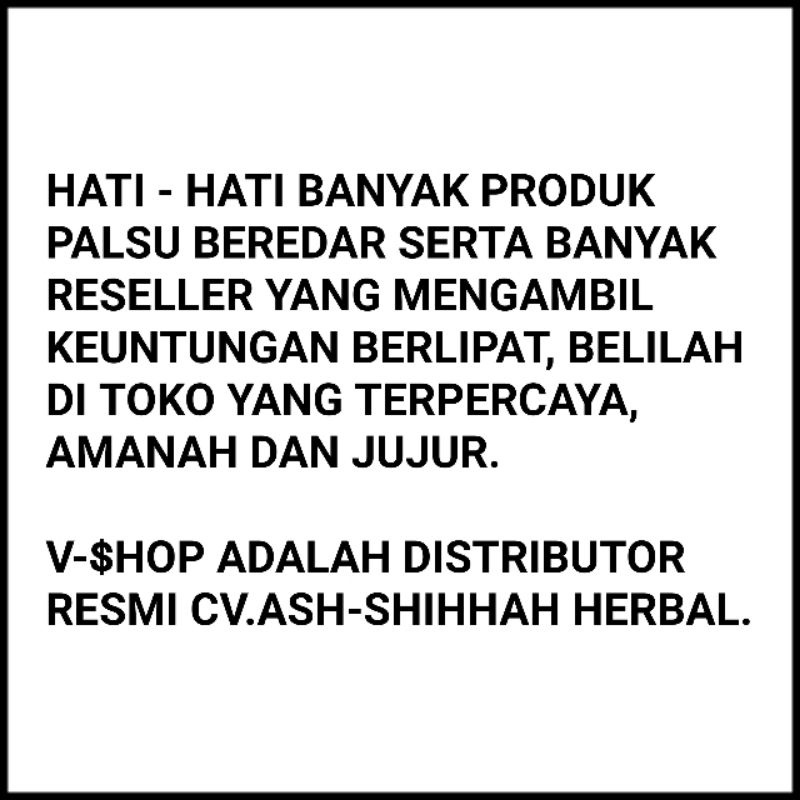 HATI - HATI BANYAK PRODUK PALSU BEREDAR SERTA BANYAK RESELLER YANG MENGAMBIL KEUNTUNGAN BERLIPAT, BELILAH DI TOKO YANG TERPERCAYA, AMANAH DAN JUJUR.

V-\$HOP ADALAH DISTRIBUTOR RESMI CV.ASH-SHIHHAH HERBAL.